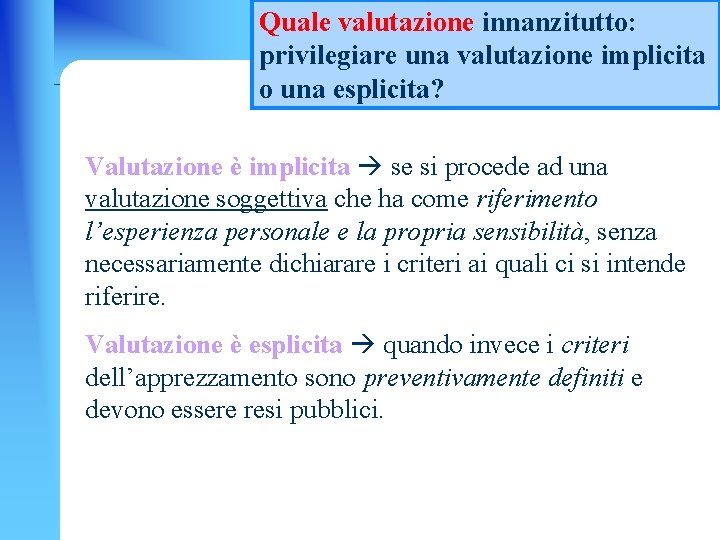 Quale valutazione innanzitutto: privilegiare una valutazione implicita o una esplicita?

Valutazione è implicita → se si procede ad una valutazione soggettiva che ha come riferimento l'esperienza personale e la propria sensibilità, senza necessariamente dichiarare i criteri ai quali ci si intende riferire.

Valutazione è esplicita → quando invece i criteri dell'apprezzamento sono preventivamente definiti e devono essere resi pubblici.